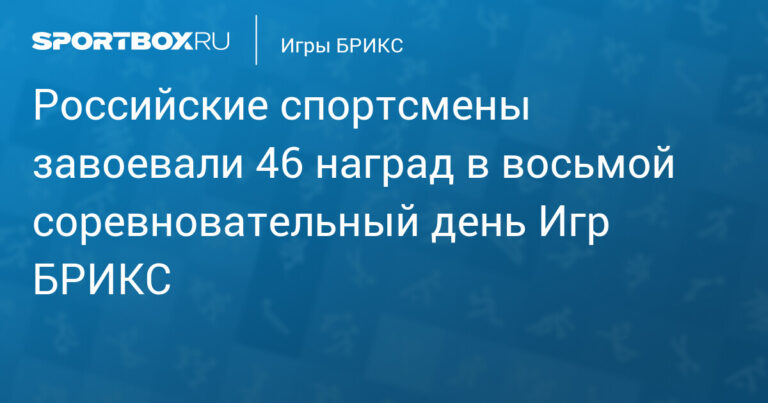 SPORTBOX.RU
Игры БРИКС

Российские спортсмены завоевали 46 наград в восьмой соревновательный день Игр БРИКС